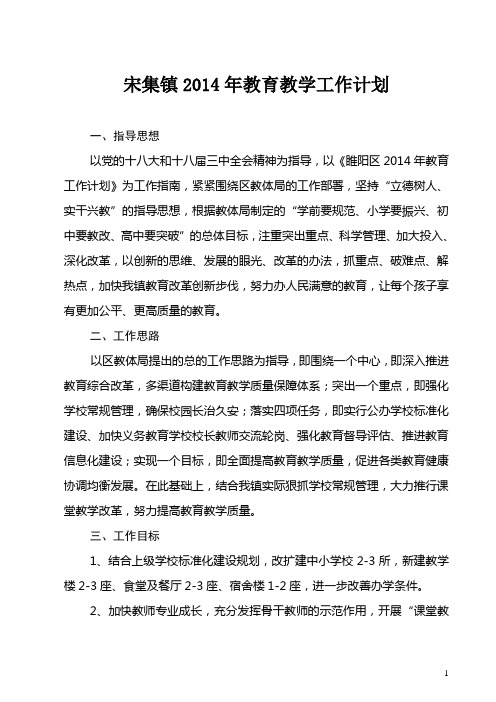 宋集镇 2014 年教育教学工作计划

一、指导思想

以党的十八大和十八届三中全会精神为指导，以《睢阳区 2014 年教育工作计划》为工作指南，紧紧围绕区教体局的工作部署，坚持“立德树人、实干兴教”的指导思想，根据教体局制定的“学前要规范、小学要振兴、初中要教改、高中要突破”的总体目标，注重突出重点、科学管理、加大投入、深化改革，以创新的思维、发展的眼光、改革的办法，抓重点、破难点、解热点，加快我镇教育改革创新步伐，努力办人民满意的教育，让每个孩子享有更加公平、更高质量的教育。

二、工作思路

以区教体局提出的总的工作思路为指导，即围绕一个中心，即深入推进教育综合改革，多渠道构建教育教学质量保障体系；突出一个重点，即强化学校常规管理，确保校园长治久安；落实四项任务，即实行公办学校标准化建设、加快义务教育学校校长教师交流轮岗、强化教育督导评估、推进教育信息化建设；实现一个目标，即全面提高教育教学质量，促进各类教育健康协调均衡发展。在此基础上，结合我镇实际狠抓学校常规管理，大力推行课堂教学改革，努力提高教育教学质量。

三、工作目标

1、结合上级学校标准化建设规划，改扩建中小学校 2-3 所，新建教学楼 2-3 座、食堂及餐厅 2-3 座、宿舍楼 1-2 座，进一步改善办学条件。

2、加快教师专业成长，充分发挥骨干教师的示范作用，开展“课堂教

1